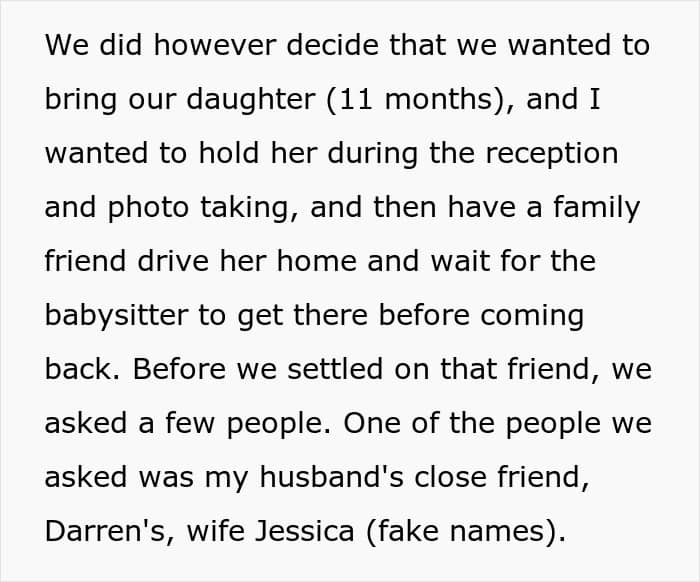 We did however decide that we wanted to bring our daughter (11 months), and I wanted to hold her during the reception and photo taking, and then have a family friend drive her home and wait for the babysitter to get there before coming back. Before we settled on that friend, we asked a few people. One of the people we asked was my husband's close friend, Darren's, wife Jessica (fake names).